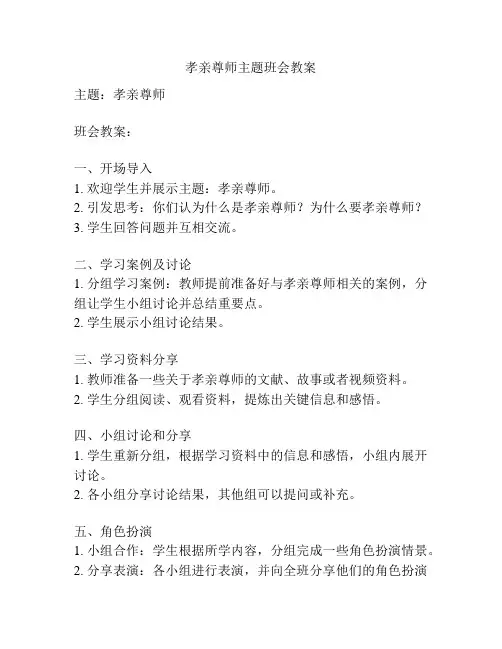 孝亲尊师主题班会教案

主题：孝亲尊师

班会教案：

一、开场导入
1. 欢迎学生并展示主题：孝亲尊师。
2. 引发思考：你们认为什么是孝亲尊师？为什么要孝亲尊师？
3. 学生回答问题并互相交流。

二、学习案例及讨论
1. 分组学习案例：教师提前准备好与孝亲尊师相关的案例，分组让学生小组讨论并总结重要点。
2. 学生展示小组讨论结果。

三、学习资料分享
1. 教师准备一些关于孝亲尊师的文献、故事或者视频资料。
2. 学生分组阅读、观看资料，提炼出关键信息和感悟。

四、小组讨论和分享
1. 学生重新分组，根据学习资料中的信息和感悟，小组内展开讨论。
2. 各小组分享讨论结果，其他组可以提问或补充。

五、角色扮演
1. 小组合作：学生根据所学内容，分组完成一些角色扮演情景。
2. 分享表演：各小组进行表演，并向全班分享他们的角色扮演